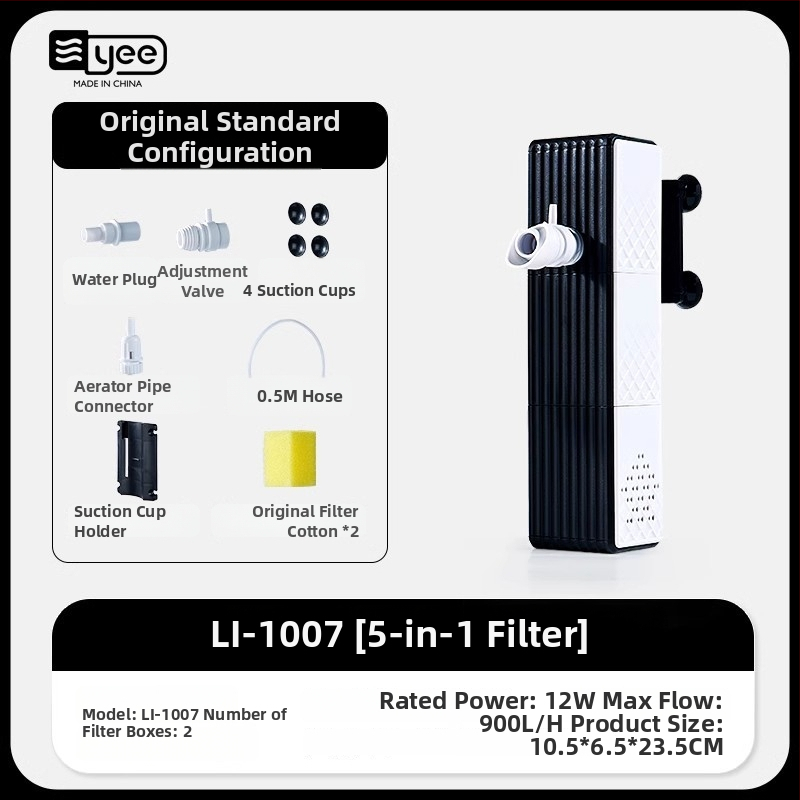 yee
MADE IN CHINA

Original Standard Configuration

Water Plug
Adjustment Valve
4 Suction Cups
Aerator Pipe Connector
0.5M Hose
Suction Cup Holder
Original Filter Cotton *2

LI-1007 [5-in-1 Filter]

Model: LI-1007 Number of Filter Boxes: 2

Rated Power: 12W Max Flow: 900L/H Product Size: 10.5*6.5*23.5CM